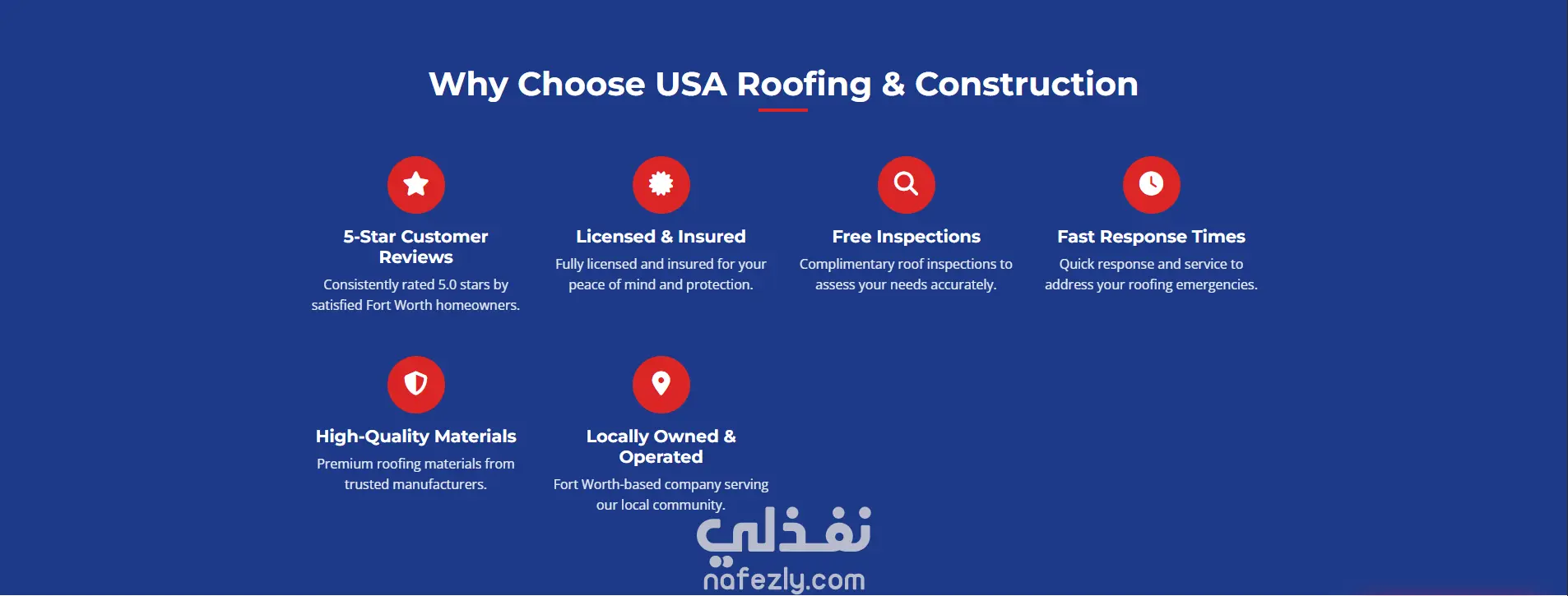 Why Choose USA Roofing & Construction

5-Star Customer Reviews

Consistently rated 5.0 stars by satisfied Fort Worth homeowners.

Licensed & Insured

Fully licensed and insured for your peace of mind and protection.

Free Inspections

Complimentary roof inspections to assess your needs accurately.

Fast Response Times

Quick response and service to address your roofing emergencies.

High-Quality Materials

Premium roofing materials from trusted manufacturers.

Locally Owned & Operated

Fort Worth-based company serving our local community.

نفذلي
nafezly.com